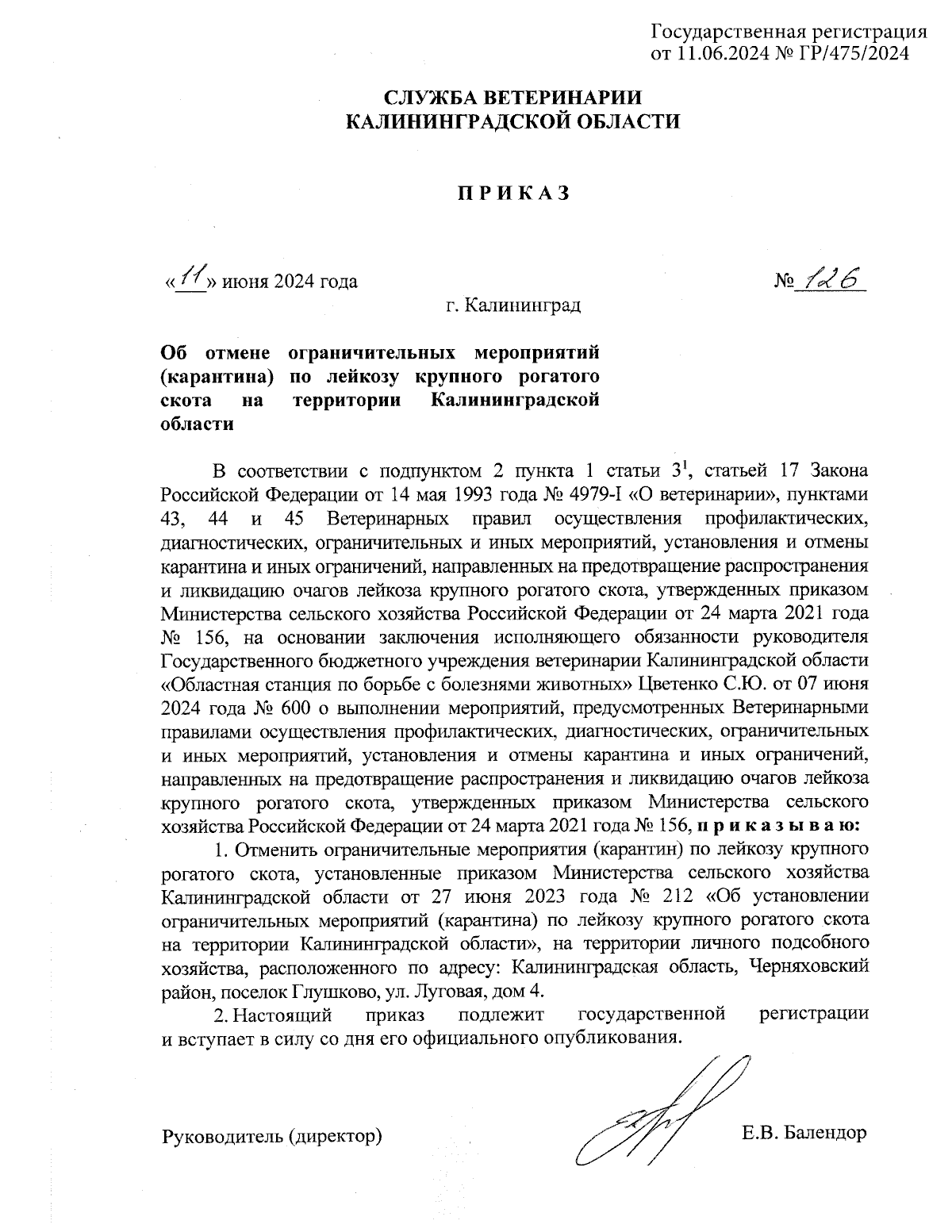 Государственная регистрация
от 11.06.2024 № ГР/475/2024

СЛУЖБА ВЕТЕРИНАРИИ
КАЛИНИНГРАДСКОЙ ОБЛАСТИ

П Р И К А З

«11» июня 2024 года № 126

г. Калининград

Об отмене ограничительных мероприятий (карантина) по лейкозу крупного рогатого скота на территории Калининградской области

В соответствии с подпунктом 2 пункта 1 статьи $3^1$, статьей 17 Закона Российской Федерации от 14 мая 1993 года № 4979-I «О ветеринарии», пунктами 43, 44 и 45 Ветеринарных правил осуществления профилактических, диагностических, ограничительных и иных мероприятий, установления и отмены карантина и иных ограничений, направленных на предотвращение распространения и ликвидацию очагов лейкоза крупного рогатого скота, утвержденных приказом Министерства сельского хозяйства Российской Федерации от 24 марта 2021 года № 156, на основании заключения исполняющего обязанности руководителя Государственного бюджетного учреждения ветеринарии Калининградской области «Областная станция по борьбе с болезнями животных» Цветенко С.Ю. от 07 июня 2024 года № 600 о выполнении мероприятий, предусмотренных Ветеринарными правилами осуществления профилактических, диагностических, ограничительных и иных мероприятий, установления и отмены карантина и иных ограничений, направленных на предотвращение распространения и ликвидацию очагов лейкоза крупного рогатого скота, утвержденных приказом Министерства сельского хозяйства Российской Федерации от 24 марта 2021 года № 156, п р и к а з ы в а ю:

1. Отменить ограничительные мероприятия (карантин) по лейкозу крупного рогатого скота, установленные приказом Министерства сельского хозяйства Калининградской области от 27 июня 2023 года № 212 «Об установлении ограничительных мероприятий (карантина) по лейкозу крупного рогатого скота на территории Калининградской области», на территории личного подсобного хозяйства, расположенного по адресу: Калининградская область, Черняховский район, поселок Глушково, ул. Луговая, дом 4.

2. Настоящий приказ подлежит государственной регистрации и вступает в силу со дня его официального опубликования.

Руководитель (директор) Е.В. Балендор